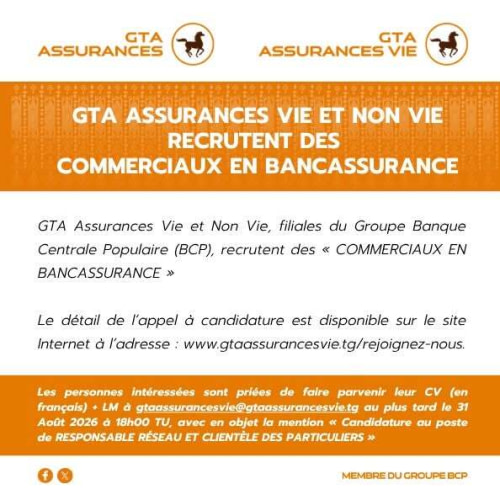 GTA
ASSURANCES

GTA
ASSURANCES VIE

GTA ASSURANCES VIE ET NON VIE
RECRUTENT DES
COMMERCIAUX EN BANCASSURANCE

GTA Assurances Vie et Non Vie, filiales du Groupe Banque Centrale Populaire (BCP), recrutent des « COMMERCIAUX EN BANCASSURANCE »

Le détail de l'appel à candidature est disponible sur le site Internet à l'adresse : www.gtaassurancesvie.tg/rejoignez-nous.

Les personnes intéressées sont priées de faire parvenir leur CV (en français) + LM à gtaassurancesvie@gtaassurancesvie.tg au plus tard le 31 Août 2026 à 18h00 TU, avec en objet la mention « Candidature au poste de RESPONSABLE RÉSEAU ET CLIENTÈLE DES PARTICULIERS »

MEMBRE DU GROUPE BCP